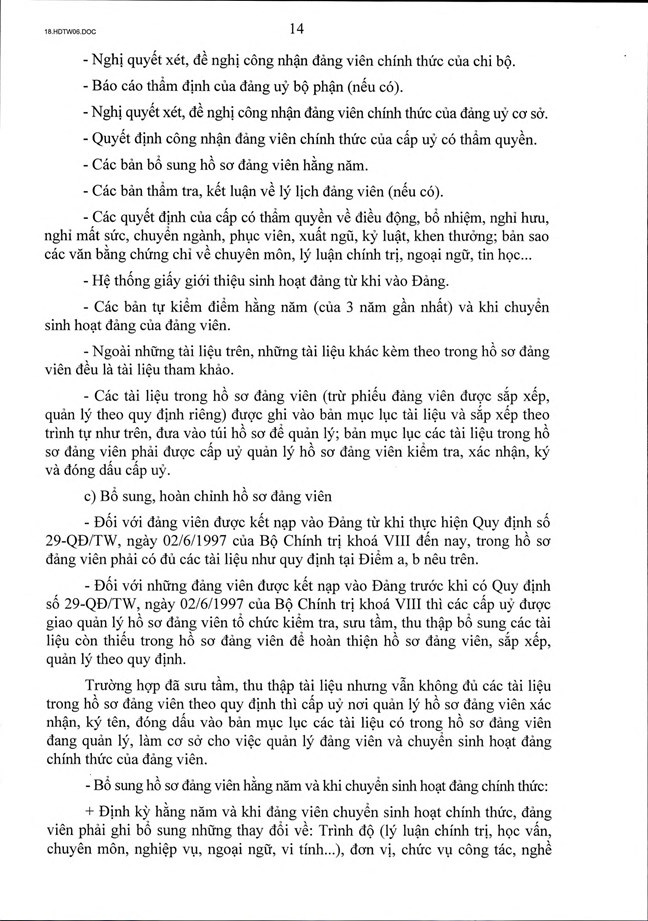 18.HDTW06.DOC

14

- Nghị quyết xét, đề nghị công nhận đảng viên chính thức của chi bộ.

- Báo cáo thẩm định của đảng uỷ bộ phận (nếu có).

- Nghị quyết xét, đề nghị công nhận đảng viên chính thức của đảng uỷ cơ sở.

- Quyết định công nhận đảng viên chính thức của cấp uỷ có thẩm quyền.

- Các bản bổ sung hồ sơ đảng viên hằng năm.

- Các bản thẩm tra, kết luận về lý lịch đảng viên (nếu có).

- Các quyết định của cấp có thẩm quyền về điều động, bổ nhiệm, nghỉ hưu, nghỉ mất sức, chuyển ngành, phục viên, xuất ngũ, kỷ luật, khen thưởng; bản sao các văn bằng chứng chỉ về chuyên môn, lý luận chính trị, ngoại ngữ, tin học...

- Hệ thống giấy giới thiệu sinh hoạt đảng từ khi vào Đảng.

- Các bản tự kiểm điểm hằng năm (của 3 năm gần nhất) và khi chuyển sinh hoạt đảng của đảng viên.

- Ngoài những tài liệu trên, những tài liệu khác kèm theo trong hồ sơ đảng viên đều là tài liệu tham khảo.

- Các tài liệu trong hồ sơ đảng viên (trừ phiếu đảng viên được sắp xếp, quản lý theo quy định riêng) được ghi vào bản mục lục tài liệu và sắp xếp theo trình tự như trên, đưa vào túi hồ sơ để quản lý; bản mục lục các tài liệu trong hồ sơ đảng viên phải được cấp uỷ quản lý hồ sơ đảng viên kiểm tra, xác nhận, ký và đóng dấu cấp uỷ.

c) Bổ sung, hoàn chỉnh hồ sơ đảng viên

- Đối với đảng viên được kết nạp vào Đảng từ khi thực hiện Quy định số 29-QĐ/TW, ngày 02/6/1997 của Bộ Chính trị khoá VIII đến nay, trong hồ sơ đảng viên phải có đủ các tài liệu như quy định tại Điểm a, b nêu trên.

- Đối với những đảng viên được kết nạp vào Đảng trước khi có Quy định số 29-QĐ/TW, ngày 02/6/1997 của Bộ Chính trị khoá VIII thì các cấp uỷ được giao quản lý hồ sơ đảng viên tổ chức kiểm tra, sưu tầm, thu thập bổ sung các tài liệu còn thiếu trong hồ sơ đảng viên để hoàn thiện hồ sơ đảng viên, sắp xếp, quản lý theo quy định.

Trường hợp đã sưu tầm, thu thập tài liệu nhưng vẫn không đủ các tài liệu trong hồ sơ đảng viên theo quy định thì cấp uỷ nơi quản lý hồ sơ đảng viên xác nhận, ký tên, đóng dấu vào bản mục lục các tài liệu có trong hồ sơ đảng viên đang quản lý, làm cơ sở cho việc quản lý đảng viên và chuyển sinh hoạt đảng chính thức của đảng viên.

- Bổ sung hồ sơ đảng viên hằng năm và khi chuyển sinh hoạt đảng chính thức:

+ Định kỳ hằng năm và khi đảng viên chuyển sinh hoạt chính thức, đảng viên phải ghi bổ sung những thay đổi về: Trình độ (lý luận chính trị, học vấn, chuyên môn, nghiệp vụ, ngoại ngữ, vi tính...), đơn vị, chức vụ công tác, nghề